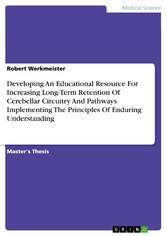 Medical Science

Robert Werkmeister

Developing An Educational Resource For Increasing Long-Term Retention Of Cerebellar Circuitry And Pathways Implementing The Principles Of Enduring Understanding

Master's Thesis

GRIN